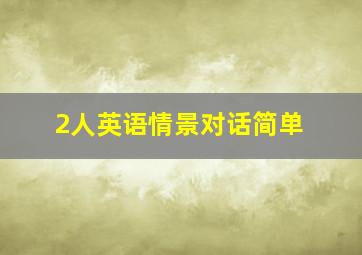 2人英语情景对话简单